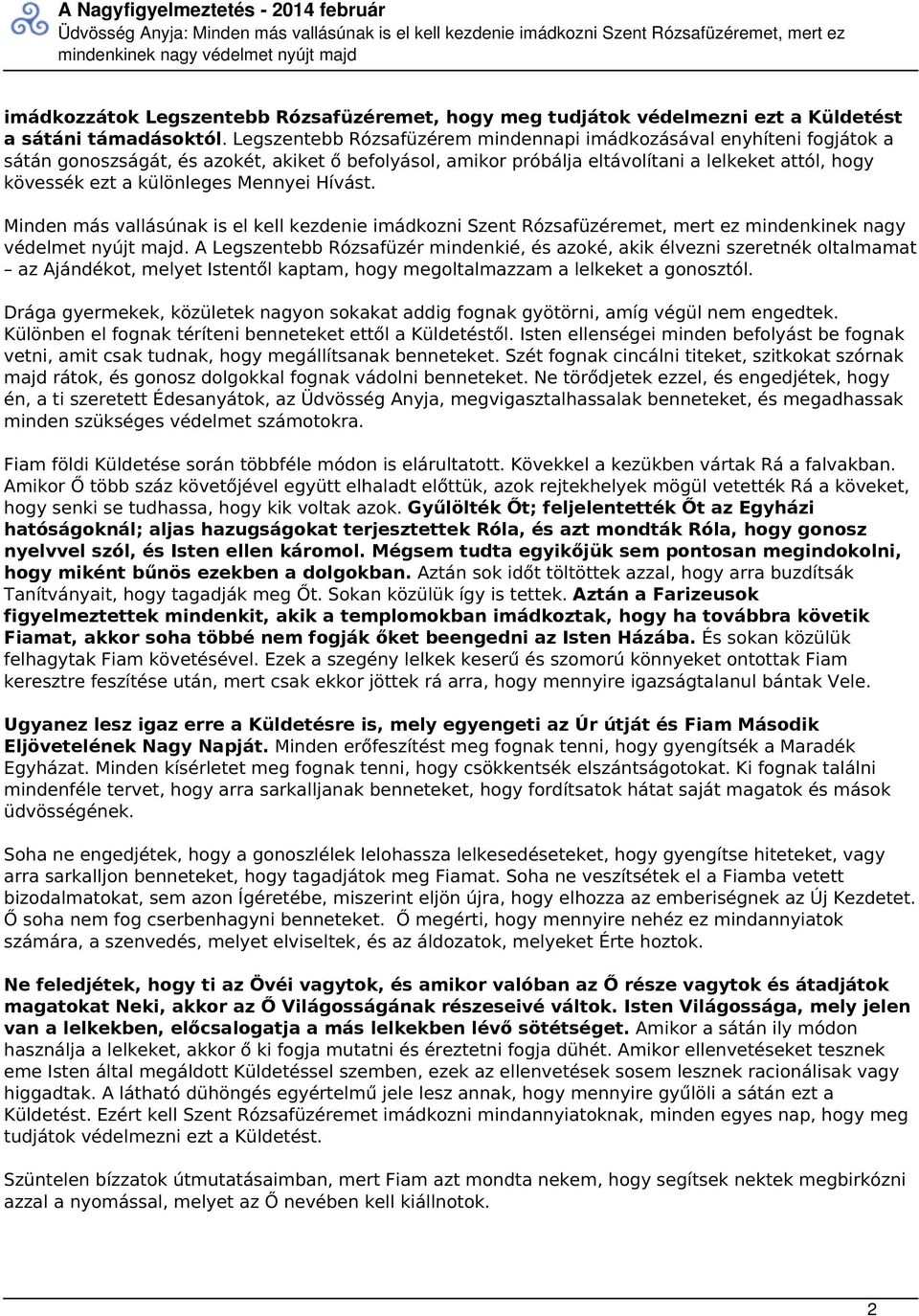 A Nagyfigyelmeztetés - 2014 február
Üdvösség Anyja: Minden más vallásúnak is el kell kezdenie imádkozni Szent Rózsafüzéremet, mert ez mindenkinek nagy védelmet nyújt majd

imádkozzátok Legszentebb Rózsafüzéremet, hogy meg tudjátok védelmezni ezt a Küldetést a sátáni támadásoktól. Legszentebb Rózsafüzérem mindennapi imádkozásával enyhíteni fogjátok a sátán gonoszságát, és azokét, akiket ő befolyásol, amikor próbálja eltávolítani a lelkeket attól, hogy kövessék ezt a különleges Mennyei Hívást.

Minden más vallásúnak is el kell kezdenie imádkozni Szent Rózsafüzéremet, mert ez mindenkinek nagy védelmet nyújt majd. A Legszentebb Rózsafüzér mindenkié, és azoké, akik élvezni szeretnék oltalmamat – az Ajándékot, melyet Istentől kaptam, hogy megoltalmazzam a lelkeket a gonosztól.

Drága gyermekek, közületek nagyon sokakat addig fognak gyötörni, amíg végül nem engedtek. Különben el fognak téríteni benneteket ettől a Küldetéstől. Isten ellenségei minden befolyást be fognak vetni, amit csak tudnak, hogy megállítsanak benneteket. Szét fognak cincálni titeket, szitkokat szórnak majd rátok, és gonosz dolgokkal fognak vádolni benneteket. Ne törődjetek ezzel, és engedjétek, hogy én, a ti szeretett Édesanyátok, az Üdvösség Anyja, megvigasztalhassalak benneteket, és megadhassak minden szükséges védelmet számotokra.

Fiam földi Küldetése során többféle módon is elárultatott. Kövekkel a kezükben vártak Rá a falvakban. Amikor Ő több száz követőjével együtt elhaladt előttük, azok rejtekhelyek mögül vetették Rá a köveket, hogy senki se tudhassa, hogy kik voltak azok. Gyűlölték Őt; feljelentették Őt az Egyházi hatóságoknál; aljas hazugságokat terjesztettek Róla, és azt mondták Róla, hogy gonosz nyelvvel szól, és Isten ellen káromol. Mégsem tudta egyikőjük sem pontosan megindokolni, hogy miként bűnös ezekben a dolgokban. Aztán sok időt töltöttek azzal, hogy arra buzdítsák Tanítványait, hogy tagadják meg Őt. Sokan közülük így is tettek. Aztán a Farizeusok figyelmeztettek mindenkit, akik a templomokban imádkoztak, hogy ha továbbra követik Fiamat, akkor soha többé nem fogják őket beengedni az Isten Házába. És sokan közülük felhagytak Fiam követésével. Ezek a szegény lelkek keserű és szomorú könnyeket ontottak Fiam keresztre feszítése után, mert csak ekkor jöttek rá arra, hogy mennyire igazságtalanul bántak Vele.

Ugyanez lesz igaz erre a Küldetésre is, mely egyengeti az Úr útját és Fiam Második Eljövetelének Nagy Napját. Minden erőfeszítést meg fognak tenni, hogy gyengítsék a Maradék Egyházat. Minden kísérletet meg fognak tenni, hogy csökkentsék elszántságotokat. Ki fognak találni mindenféle tervet, hogy arra sarkalljanak benneteket, hogy fordítsatok hátat saját magatok és mások üdvösségének.

Soha ne engedjétek, hogy a gonoszlélek lelohassza lelkesedéseteket, hogy gyengítse hiteteket, vagy arra sarkalljon benneteket, hogy tagadjátok meg Fiamat. Soha ne veszítsétek el a Fiamba vetett bizodalmatokat, sem azon Ígéretébe, miszerint eljön újra, hogy elhozza az emberiségnek az Új Kezdetet. Ő soha nem fog cserbenhagyni benneteket. Ő megérti, hogy mennyire nehéz ez mindannyiatok számára, a szenvedés, melyet elviseltek, és az áldozatok, melyeket Érte hoztok.

Ne feledjétek, hogy ti az Övéi vagytok, és amikor valóban az Ő része vagytok és átadjátok magatokat Neki, akkor az Ő Világosságának részeseivé váltok. Isten Világossága, mely jelen van a lelkekben, előcsalogatja a más lelkekben lévő sötétséget. Amikor a sátán ily módon használja a lelkeket, akkor ő ki fogja mutatni és éreztetni fogja dühét. Amikor ellenvetéseket tesznek eme Isten által megáldott Küldetéssel szemben, ezek az ellenvetések sosem lesznek racionálisak vagy higgadtak. A látható dühöngés egyértelmű jele lesz annak, hogy mennyire gyűlöli a sátán ezt a Küldetést. Ezért kell Szent Rózsafüzéremet imádkozni mindannyiatoknak, minden egyes nap, hogy meg tudjátok védelmezni ezt a Küldetést.

Szüntelen bízzatok útmutatásaimban, mert Fiam azt mondta nekem, hogy segítsek nektek megbirkózni azzal a nyomással, melyet az Ő nevében kell kiállnotok.

2